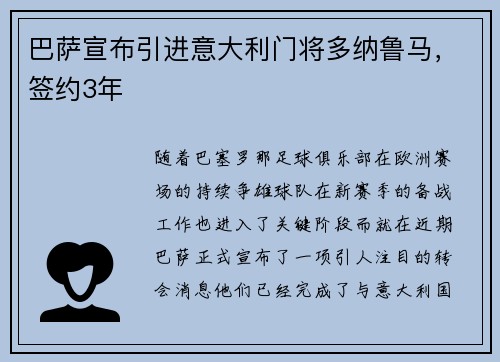 巴萨宣布引进意大利门将多纳鲁马，签约3年

随着巴塞罗那足球俱乐部在欧洲赛场的持续争雄球队在新赛季的备战工作也进入了关键阶段而就在近期巴萨正式宣布了一项引人注目的转会消息他们已经完成了与意大利国